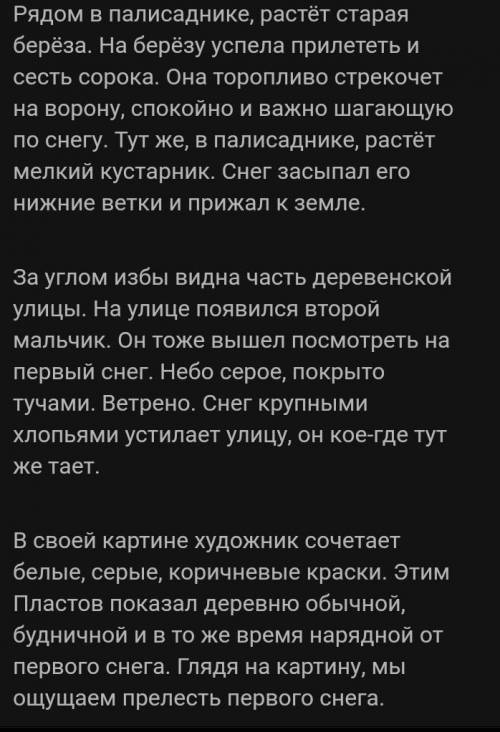 Рядом в палисаднике, растёт старая берёза. На берёзу успела прилететь и сесть сорока. Она торопливо стрекочет на ворону, спокойно и важно шагающую по снегу. Тут же, в палисаднике, растёт мелкий кустарник. Снег засыпал его нижние ветки и прижал к земле.

За углом избы видна часть деревенской улицы. На улице появился второй мальчик. Он тоже вышел посмотреть на первый снег. Небо серое, покрыто тучами. Ветрено. Снег крупными хлопьями устилает улицу, он кое-где тут же тает.

В своей картине художник сочетает белые, серые, коричневые краски. Этим Пластов показал деревню обычной, будничной и в то же время нарядной от первого снега. Глядя на картину, мы ощущаем прелесть первого снега.